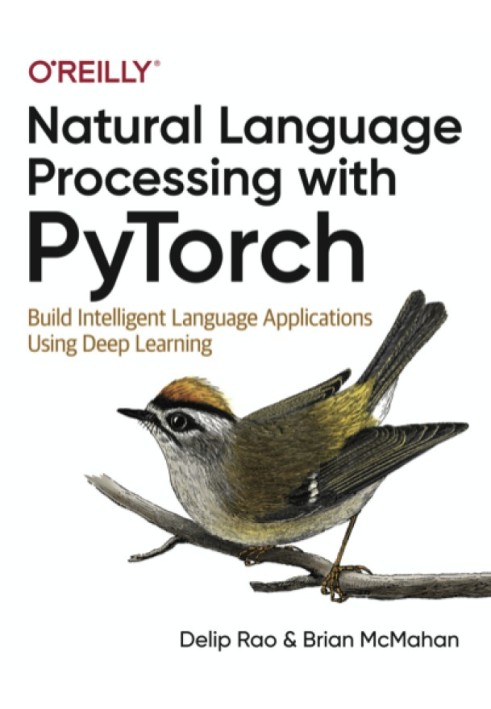 O'REILLY®

Natural Language Processing with PyTorch

Build Intelligent Language Applications Using Deep Learning

Delip Rao & Brian McMahan